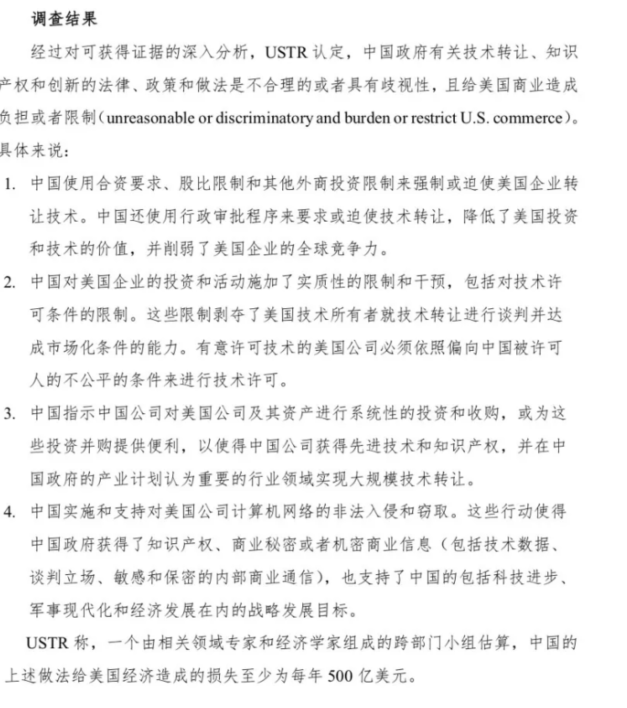 调查结果

经过对可获得证据的深入分析，USTR 认定，中国政府有关技术转让、知识产权和创新的法律、政策和做法是不合理的或者具有歧视性，且给美国商业造成负担或者限制（unreasonable or discriminatory and burden or restrict U.S. commerce）。具体来说：

1. 中国使用合资要求、股比限制和其他外商投资限制来强制或迫使美国企业转让技术。中国还使用行政审批程序来要求或迫使技术转让，降低了美国投资和技术的价值，并削弱了美国企业的全球竞争力。

2. 中国对美国企业的投资和活动施加了实质性的限制和干预，包括对技术许可条件的限制。这些限制剥夺了美国技术所有者就技术转让进行谈判并达成市场化条件的能力。有意许可技术的美国公司必须依照偏向中国被许可人的不公平的条件来进行技术许可。

3. 中国指示中国公司对美国公司及其资产进行系统性的投资和收购，或为这些投资并购提供便利，以使得中国公司获得先进技术和知识产权，并在中国政府的产业计划认为重要的行业领域实现大规模技术转让。

4. 中国实施和支持对美国公司计算机网络的非法入侵和窃取。这些行动使得中国政府获得了知识产权、商业秘密或者机密商业信息（包括技术数据、谈判立场、敏感和保密的内部商业通信），也支持了中国的包括科技进步、军事现代化和经济发展在内的战略发展目标。

USTR 称，一个由相关领域专家和经济学家组成的跨部门小组估算，中国的上述做法给美国经济造成的损失至少为每年 500 亿美元。